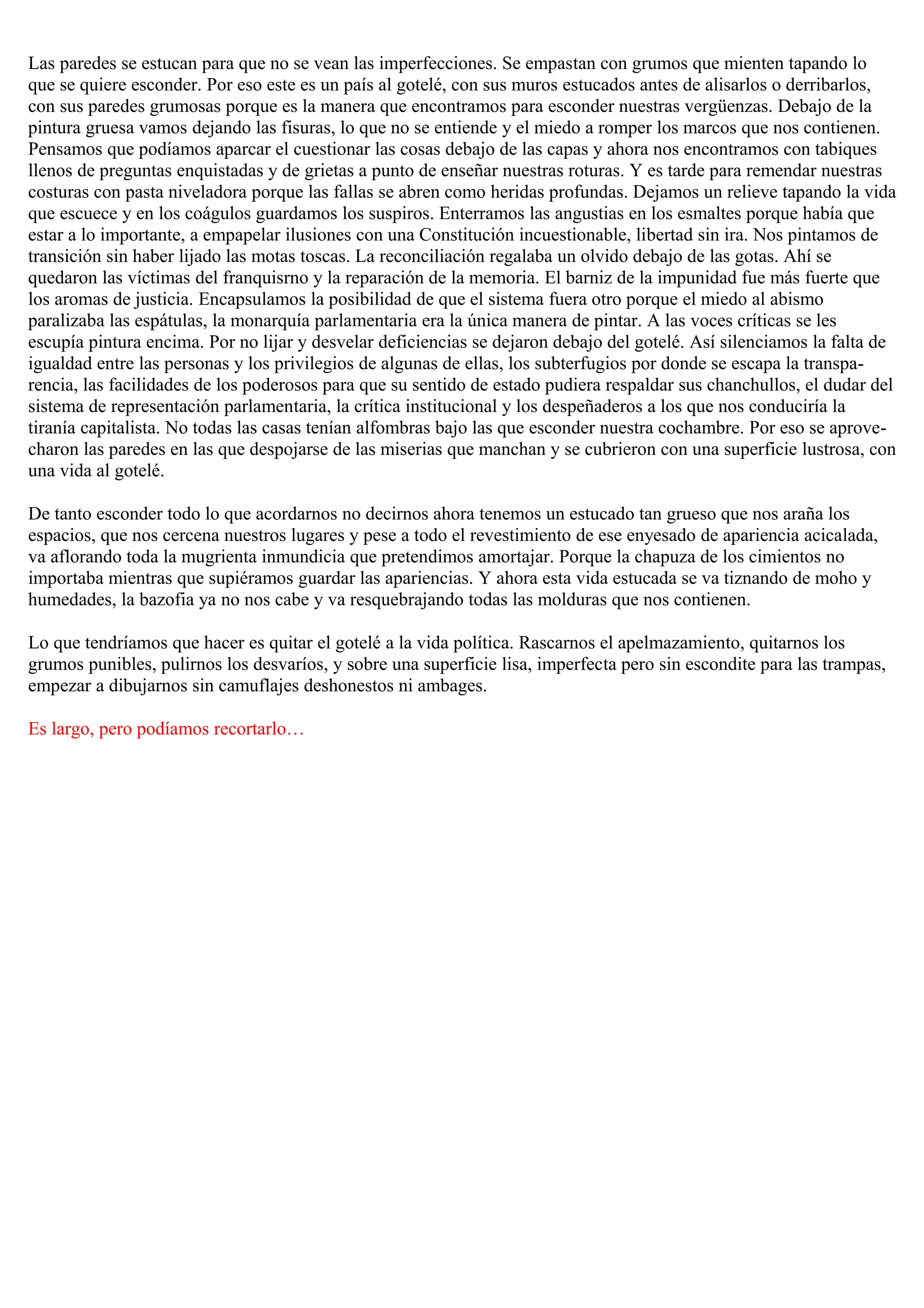 Las paredes se estucan para que no se vean las imperfecciones. Se empastan con grumos que mienten tapando lo que se quiere esconder. Por eso este es un país al gotelé, con sus muros estucados antes de alisarlos o derribarlos, con sus paredes grumosas porque es la manera que encontramos para esconder nuestras vergüenzas. Debajo de la pintura gruesa vamos dejando las fisuras, lo que no se entiende y el miedo a romper los marcos que nos contienen. Pensamos que podíamos aparcar el cuestionar las cosas debajo de las capas y ahora nos encontramos con tabiques llenos de preguntas enquistadas y de grietas a punto de enseñar nuestras roturas. Y es tarde para remendar nuestras costuras con pasta niveladora porque las fallas se abren como heridas profundas. Dejamos un relieve tapando la vida que escuece y en los coágulos guardamos los suspiros. Enterramos las angustias en los esmaltes porque había que estar a lo importante, a empapelar ilusiones con una Constitución incuestionable, libertad sin ira. Nos pintamos de transición sin haber lijado las motas toscas. La reconciliación regalaba un olvido debajo de las gotas. Ahí se quedaron las víctimas del franquisrno y la reparación de la memoria. El barniz de la impunidad fue más fuerte que los aromas de justicia. Encapsulamos la posibilidad de que el sistema fuera otro porque el miedo al abismo paralizaba las espátulas, la monarquía parlamentaria era la única manera de pintar. A las voces críticas se les escupía pintura encima. Por no lijar y desvelar deficiencias se dejaron debajo del gotelé. Así silenciamos la falta de igualdad entre las personas y los privilegios de algunas de ellas, los subterfugios por donde se escapa la transparencia, las facilidades de los poderosos para que su sentido de estado pudiera respaldar sus chanchullos, el dudar del sistema de representación parlamentaria, la crítica institucional y los despeñaderos a los que nos conduciría la tiranía capitalista. No todas las casas tenían alfombras bajo las que esconder nuestra cochambre. Por eso se aprovecharon las paredes en las que despojarse de las miserias que manchan y se cubrieron con una superficie lustrosa, con una vida al gotelé.

De tanto esconder todo lo que acordarnos no decirnos ahora tenemos un estucado tan grueso que nos araña los espacios, que nos cercena nuestros lugares y pese a todo el revestimiento de ese enyesado de apariencia acicalada, va aflorando toda la mugrienta inmundicia que pretendimos amortajar. Porque la chapuza de los cimientos no importaba mientras que supiéramos guardar las apariencias. Y ahora esta vida estucada se va tiznando de moho y humedades, la bazofia ya no nos cabe y va resquebrajando todas las molduras que nos contienen.

Lo que tendríamos que hacer es quitar el gotelé a la vida política. Rascarnos el apelmazamiento, quitarnos los grumos punibles, pulirnos los desvaríos, y sobre una superficie lisa, imperfecta pero sin escondite para las trampas, empezar a dibujarnos sin camuflajes deshonestos ni ambages.

Es largo, pero podíamos recortarlo…